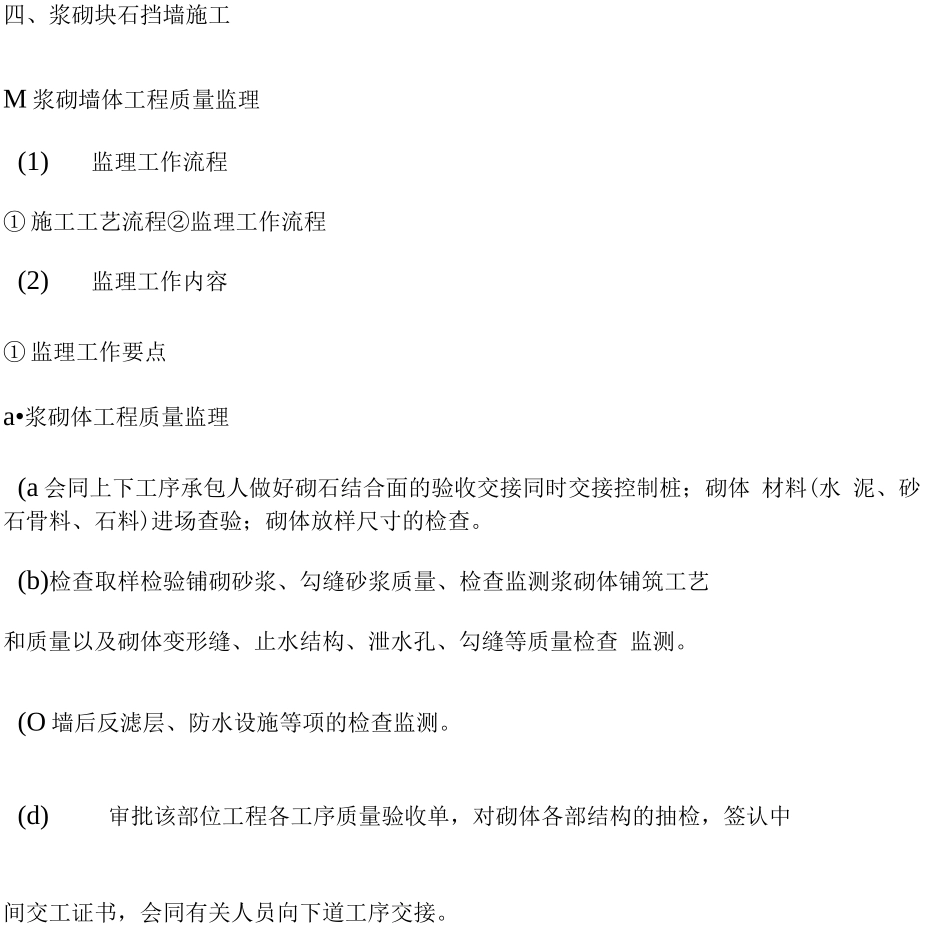 四、浆砌块石挡墙施工

M 浆砌墙体工程质量监理

(1) 监理工作流程

① 施工工艺流程②监理工作流程

(2) 监理工作内容

① 监理工作要点

a•浆砌体工程质量监理

(a 会同上下工序承包人做好砌石结合面的验收交接同时交接控制桩；砌体 材料(水 泥、砂石骨料、石料)进场查验；砌体放样尺寸的检查。

(b)检查取样检验铺砌砂浆、勾缝砂浆质量、检查监测浆砌体铺筑工艺

和质量以及砌体变形缝、止水结构、泄水孔、勾缝等质量检查 监测。

(O 墙后反滤层、防水设施等项的检查监测。

(d) 审批该部位工程各工序质量验收单，对砌体各部结构的抽检，签认中

间交工证书，会同有关人员向下道工序交接。